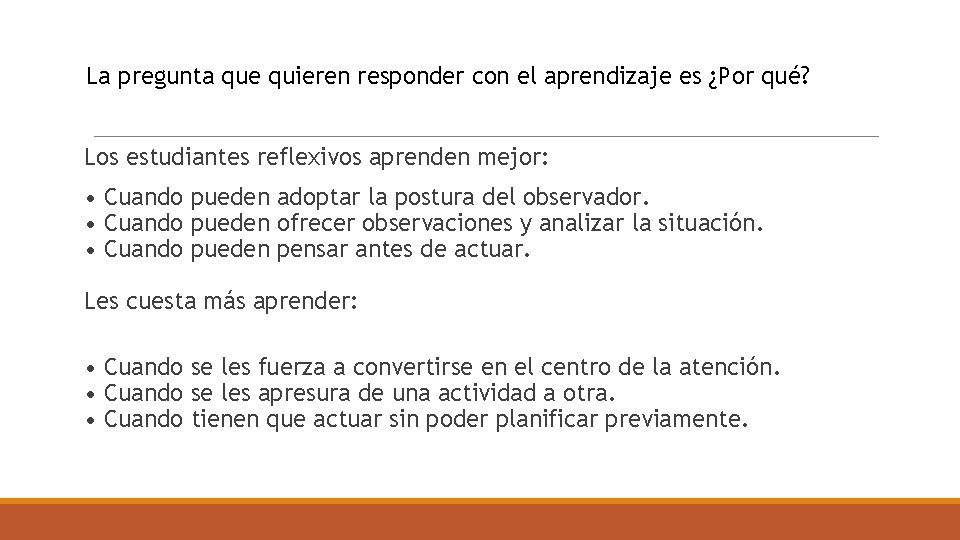 La pregunta que quieren responder con el aprendizaje es ¿Por qué?

Los estudiantes reflexivos aprenden mejor:

• Cuando pueden adoptar la postura del observador.
• Cuando pueden ofrecer observaciones y analizar la situación.
• Cuando pueden pensar antes de actuar.

Les cuesta más aprender:

• Cuando se les fuerza a convertirse en el centro de la atención.
• Cuando se les apresura de una actividad a otra.
• Cuando tienen que actuar sin poder planificar previamente.